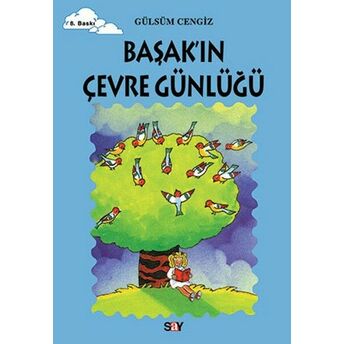 8. Baskı

GÜLSÜM CENGİZ

BAŞAK'IN ÇEVRE GÜNLÜĞÜ

say